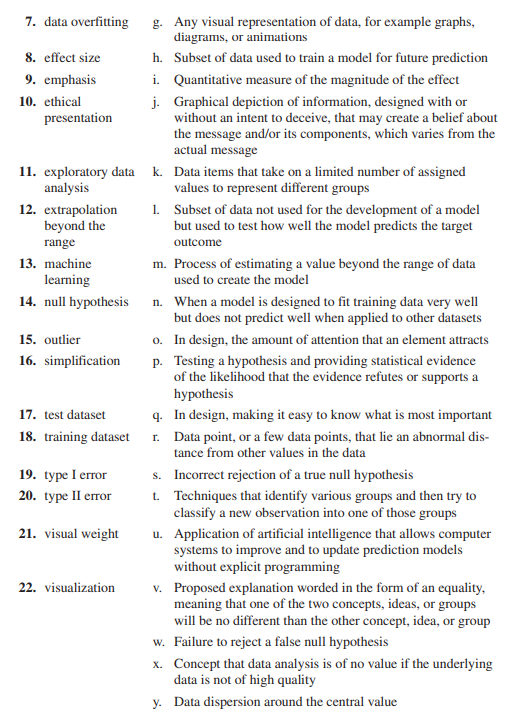 7. data overfitting
8. effect size
9. emphasis
10. ethical presentation
11. exploratory data analysis
12. extrapolation beyond the range
13. machine learning
14. null hypothesis
15. outlier
16. simplification
17. test dataset
18. training dataset
19. type I error
20. type II error
21. visual weight
22. visualization

g. Any visual representation of data, for example graphs, diagrams, or animations
h. Subset of data used to train a model for future prediction
i. Quantitative measure of the magnitude of the effect
j. Graphical depiction of information, designed with or without an intent to deceive, that may create a belief about the message and/or its components, which varies from the actual message
k. Data items that take on a limited number of assigned values to represent different groups
l. Subset of data not used for the development of a model but used to test how well the model predicts the target outcome
m. Process of estimating a value beyond the range of data used to create the model
n. When a model is designed to fit training data very well but does not predict well when applied to other datasets
o. In design, the amount of attention that an element attracts
p. Testing a hypothesis and providing statistical evidence of the likelihood that the evidence refutes or supports a hypothesis
q. In design, making it easy to know what is most important
r. Data point, or a few data points, that lie an abnormal distance from other values in the data
s. Incorrect rejection of a true null hypothesis
t. Techniques that identify various groups and then try to classify a new observation into one of those groups
u. Application of artificial intelligence that allows computer systems to improve and to update prediction models without explicit programming
v. Proposed explanation worded in the form of an equality, meaning that one of the two concepts, ideas, or groups will be no different than the other concept, idea, or group
w. Failure to reject a false null hypothesis
x. Concept that data analysis is of no value if the underlying data is not of high quality
y. Data dispersion around the central value